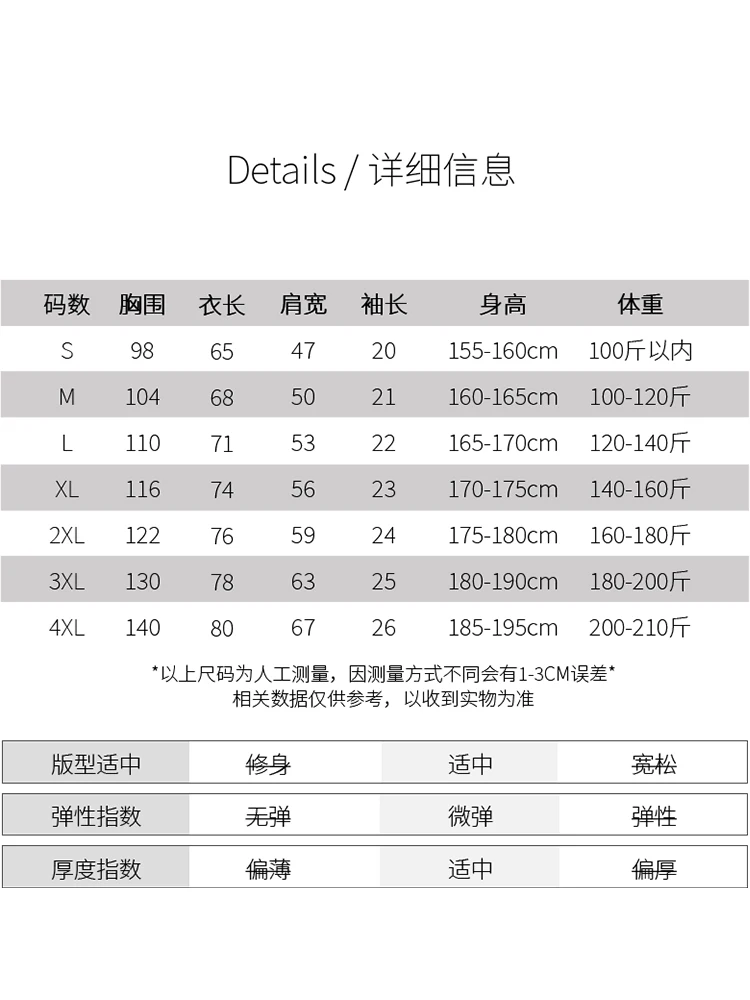 Details / 详细信息

| 码数 | 胸围 | 衣长 | 肩宽 | 袖长 | 身高 | 体重 |
|---|---|---|---|---|---|---|
| S | 98 | 65 | 47 | 20 | 155-160cm | 100斤以内 |
| M | 104 | 68 | 50 | 21 | 160-165cm | 100-120斤 |
| L | 110 | 71 | 53 | 22 | 165-170cm | 120-140斤 |
| XL | 116 | 74 | 56 | 23 | 170-175cm | 140-160斤 |
| 2XL | 122 | 76 | 59 | 24 | 175-180cm | 160-180斤 |
| 3XL | 130 | 78 | 63 | 25 | 180-190cm | 180-200斤 |
| 4XL | 140 | 80 | 67 | 26 | 185-195cm | 200-210斤 |

*以上尺码为人工测量，因测量方式不同会有1-3CM误差*
相关数据仅供参考，以收到实物为准

版型适中 修身 适中 宽松

弹性指数 无弹 微弹 弹性

厚度指数 偏薄 适中 偏厚